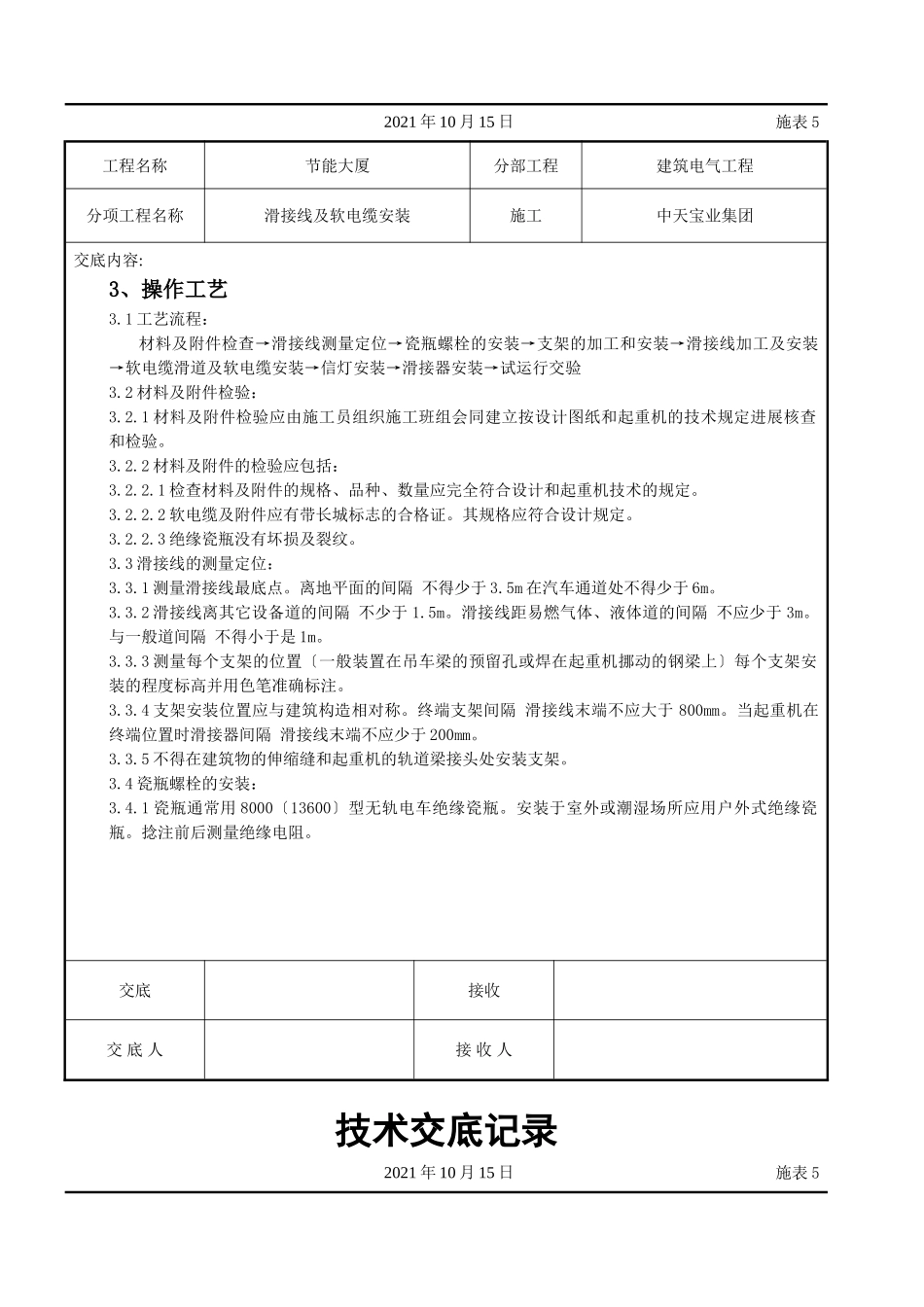 2021 年 10 月 15 日 施表 5

| 工程名称 | 节能大厦 | 分部工程 | 建筑电气工程 |
|---|---|---|---|
| 分项工程名称 | 滑接线及软电缆安装 | 施工 | 中天宝业集团 |

交底内容:

3、操作工艺

3.1 工艺流程:

材料及附件检查→滑接线测量定位→瓷瓶螺栓的安装→支架的加工和安装→滑接线加工及安装→软电缆滑道及软电缆安装→信灯安装→滑接器安装→试运行交验

3.2 材料及附件检验:

3.2.1 材料及附件检验应由施工员组织施工班组会同建立按设计图纸和起重机的技术规定进展核查和检验。

3.2.2 材料及附件的检验应包括:

3.2.2.1 检查材料及附件的规格、品种、数量应完全符合设计和起重机技术的规定。

3.2.2.2 软电缆及附件应有带长城标志的合格证。其规格应符合设计规定。

3.2.2.3 绝缘瓷瓶没有坏损及裂纹。

3.3 滑接线的测量定位:

3.3.1 测量滑接线最底点。离地平面的间隔 不得少于 3.5m 在汽车通道处不得少于 6m。

3.3.2 滑接线离其它设备道的间隔 不少于 1.5m。滑接线距易燃气体、液体道的间隔 不应少于 3m。与一般道间隔 不得小于是 1m。

3.3.3 测量每个支架的位置〔一般装置在吊车梁的预留孔或焊在起重机挪动的钢梁上〕每个支架安装的程度标高并用色笔准确标注。

3.3.4 支架安装位置应与建筑构造相对称。终端支架间隔 滑接线末端不应大于 800mm。当起重机在终端位置时滑接器间隔 滑接线末端不应少于 200mm。

3.3.5 不得在建筑物的伸缩缝和起重机的轨道梁接头处安装支架。

3.4 瓷瓶螺栓的安装:

3.4.1 瓷瓶通常用 8000〔13600〕型无轨电车绝缘瓷瓶。安装于室外或潮湿场所应用户外式绝缘瓷瓶。捻注前后测量绝缘电阻。

| 交底 | | 接收 | |
|---|---|---|---|
| 交 底 人 | | 接 收 人 | |

技术交底记录

2021 年 10 月 15 日 施表 5